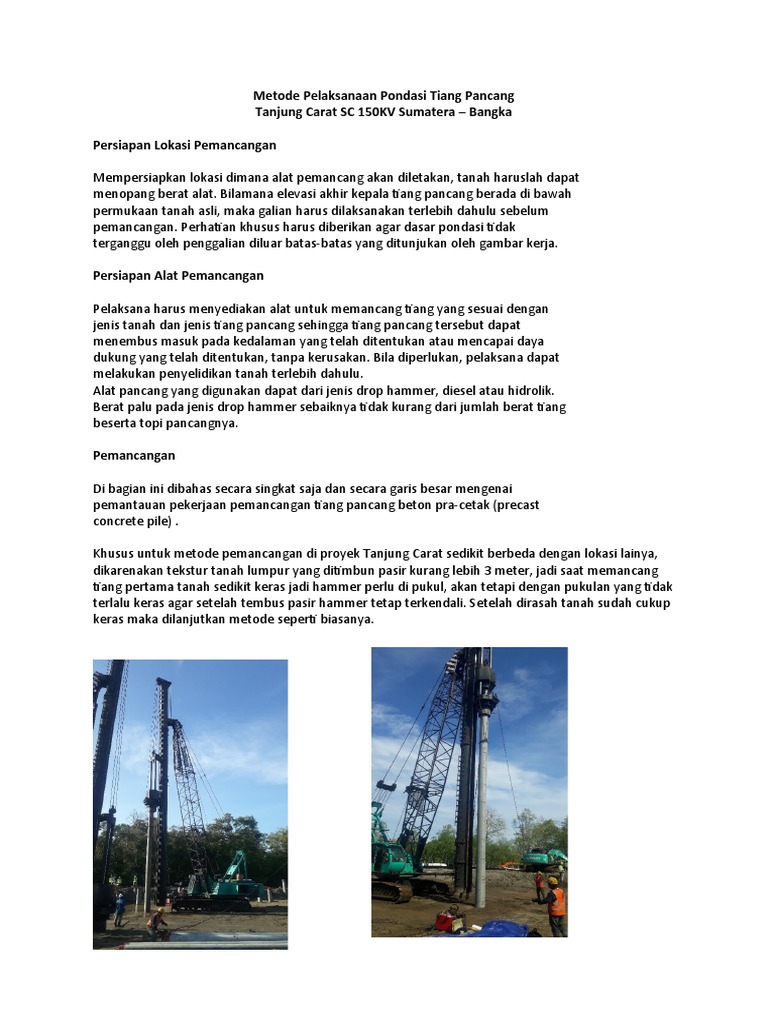 Metode Pelaksanaan Pondasi Tiang Pancang
Tanjung Carat SC 150KV Sumatera – Bangka

Persiapan Lokasi Pemancangan

Mempersiapkan lokasi dimana alat pemancang akan diletakan, tanah haruslah dapat menopang berat alat. Bilamana elevasi akhir kepala tiang pancang berada di bawah permukaan tanah asli, maka galian harus dilaksanakan terlebih dahulu sebelum pemancangan. Perhatian khusus harus diberikan agar dasar pondasi tidak terganggu oleh penggalian diluar batas-batas yang ditunjukan oleh gambar kerja.

Persiapan Alat Pemancangan

Pelaksana harus menyediakan alat untuk memancang tiang yang sesuai dengan jenis tanah dan jenis tiang pancang sehingga tiang pancang tersebut dapat menembus masuk pada kedalaman yang telah ditentukan atau mencapai daya dukung yang telah ditentukan, tanpa kerusakan. Bila diperlukan, pelaksana dapat melakukan penyelidikan tanah terlebih dahulu.
Alat pancang yang digunakan dapat dari jenis drop hammer, diesel atau hidrolik. Berat palu pada jenis drop hammer sebaiknya tidak kurang dari jumlah berat tiang beserta topi pancangnya.

Pemancangan

Di bagian ini dibahas secara singkat saja dan secara garis besar mengenai pemantauan pekerjaan pemancangan tiang pancang beton pra-cetak (precast concrete pile) .

Khusus untuk metode pemancangan di proyek Tanjung Carat sedikit berbeda dengan lokasi lainya, dikarenakan tekstur tanah lumpur yang ditimbun pasir kurang lebih 3 meter, jadi saat memancang tiang pertama tanah sedikit keras jadi hammer perlu di pukul, akan tetapi dengan pukulan yang tidak terlalu keras agar setelah tembus pasir hammer tetap terkendali. Setelah dirasah tanah sudah cukup keras maka dilanjutkan metode seperti biasanya.